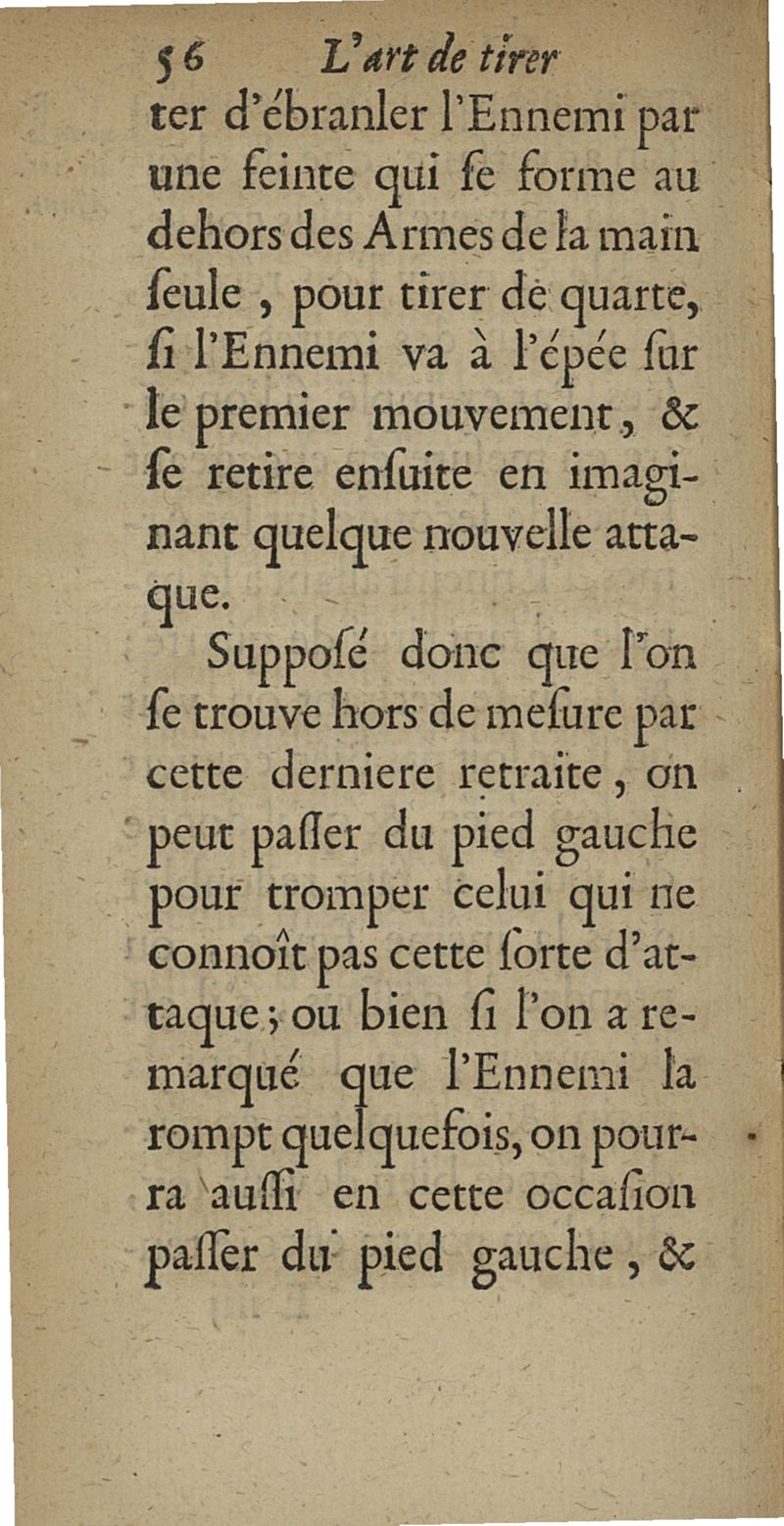 56 L'art de tirer

ter d'ébranler l'Ennemi par une feinte qui ſe forme au dehors des Armes de la main ſeule, pour tirer de quarte, ſi l'Ennemi va à l'épée ſur le premier mouvement, & ſe retire enſuite en imaginant quelque nouvelle attaque.

Suppoſé donc que l'on ſe trouve hors de meſure par cette derniere retraite, on peut paſſer du pied gauche pour tromper celui qui ne connoît pas cette ſorte d'attaque; ou bien ſi l'on a remarqué que l'Ennemi la rompt quelquefois, on pourra auſſi en cette occaſion paſſer du pied gauche, &